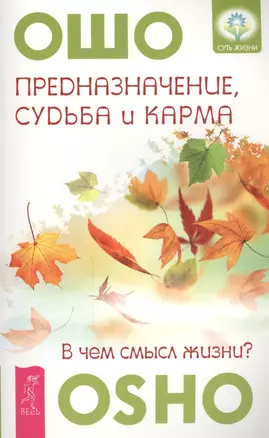 ОШО

СУТЬ ЖИЗНИ

ПРЕДНАЗНАЧЕНИЕ, СУДЬБА и КАРМА

В чем смысл жизни?

ВЕСЬ

OSHO